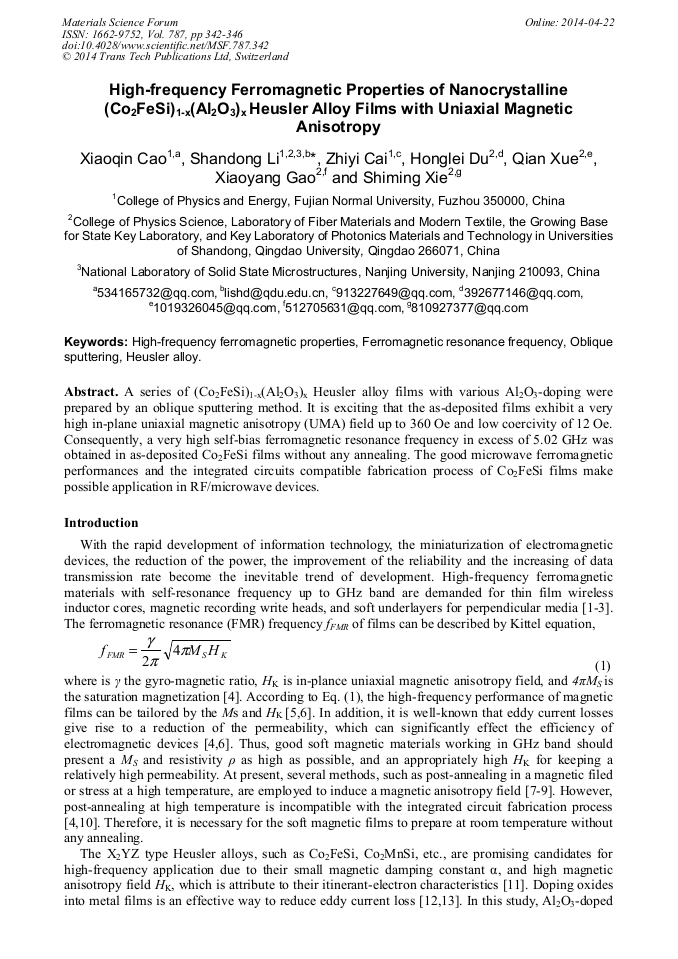 Materials Science Forum
ISSN: 1662-9752, Vol. 787, pp 342-346
doi:10.4028/www.scientific.net/MSF.787.342
© 2014 Trans Tech Publications Ltd, Switzerland

Online: 2014-04-22

High-frequency Ferromagnetic Properties of Nanocrystalline $(Co_2FeSi)_{1-x}(Al_2O_3)_x$ Heusler Alloy Films with Uniaxial Magnetic Anisotropy

Xiaoqin Cao$^{1,a}$, Shandong Li$^{1,2,3,b*}$, Zhiyi Cai$^{1,c}$, Honglei Du$^{2,d}$, Qian Xue$^{2,e}$, Xiaoyang Gao$^{2,f}$ and Shiming Xie$^{2,g}$

$^1$College of Physics and Energy, Fujian Normal University, Fuzhou 350000, China

$^2$College of Physics Science, Laboratory of Fiber Materials and Modern Textile, the Growing Base for State Key Laboratory, and Key Laboratory of Photonics Materials and Technology in Universities of Shandong, Qingdao University, Qingdao 266071, China

$^3$National Laboratory of Solid State Microstructures, Nanjing University, Nanjing 210093, China

$^a$534165732@qq.com, $^b$lishd@qdu.edu.cn, $^c$913227649@qq.com, $^d$392677146@qq.com, $^e$1019326045@qq.com, $^f$512705631@qq.com, $^g$810927377@qq.com

Keywords: High-frequency ferromagnetic properties, Ferromagnetic resonance frequency, Oblique sputtering, Heusler alloy.

Abstract. A series of $(Co_2FeSi)_{1-x}(Al_2O_3)_x$ Heusler alloy films with various $Al_2O_3$-doping were prepared by an oblique sputtering method. It is exciting that the as-deposited films exhibit a very high in-plane uniaxial magnetic anisotropy (UMA) field up to 360 Oe and low coercivity of 12 Oe. Consequently, a very high self-bias ferromagnetic resonance frequency in excess of 5.02 GHz was obtained in as-deposited $Co_2FeSi$ films without any annealing. The good microwave ferromagnetic performances and the integrated circuits compatible fabrication process of $Co_2FeSi$ films make possible application in RF/microwave devices.

Introduction

With the rapid development of information technology, the miniaturization of electromagnetic devices, the reduction of the power, the improvement of the reliability and the increasing of data transmission rate become the inevitable trend of development. High-frequency ferromagnetic materials with self-resonance frequency up to GHz band are demanded for thin film wireless inductor cores, magnetic recording write heads, and soft underlayers for perpendicular media [1-3]. The ferromagnetic resonance (FMR) frequency $f_{FMR}$ of films can be described by Kittel equation,

$f_{FMR} = \frac{\gamma}{2\pi}\sqrt{4\pi M_S H_K}$ (1)

where is $\gamma$ the gyro-magnetic ratio, $H_K$ is in-plance uniaxial magnetic anisotropy field, and $4\pi M_S$ is the saturation magnetization [4]. According to Eq. (1), the high-frequency performance of magnetic films can be tailored by the $Ms$ and $H_K$ [5,6]. In addition, it is well-known that eddy current losses give rise to a reduction of the permeability, which can significantly effect the efficiency of electromagnetic devices [4,6]. Thus, good soft magnetic materials working in GHz band should present a $M_S$ and resistivity $\rho$ as high as possible, and an appropriately high $H_K$ for keeping a relatively high permeability. At present, several methods, such as post-annealing in a magnetic filed or stress at a high temperature, are employed to induce a magnetic anisotropy field [7-9]. However, post-annealing at high temperature is incompatible with the integrated circuit fabrication process [4,10]. Therefore, it is necessary for the soft magnetic films to prepare at room temperature without any annealing.

The $X_2YZ$ type Heusler alloys, such as $Co_2FeSi$, $Co_2MnSi$, etc., are promising candidates for high-frequency application due to their small magnetic damping constant α, and high magnetic anisotropy field $H_K$, which is attribute to their itinerant-electron characteristics [11]. Doping oxides into metal films is an effective way to reduce eddy current loss [12,13]. In this study, $Al_2O_3$-doped